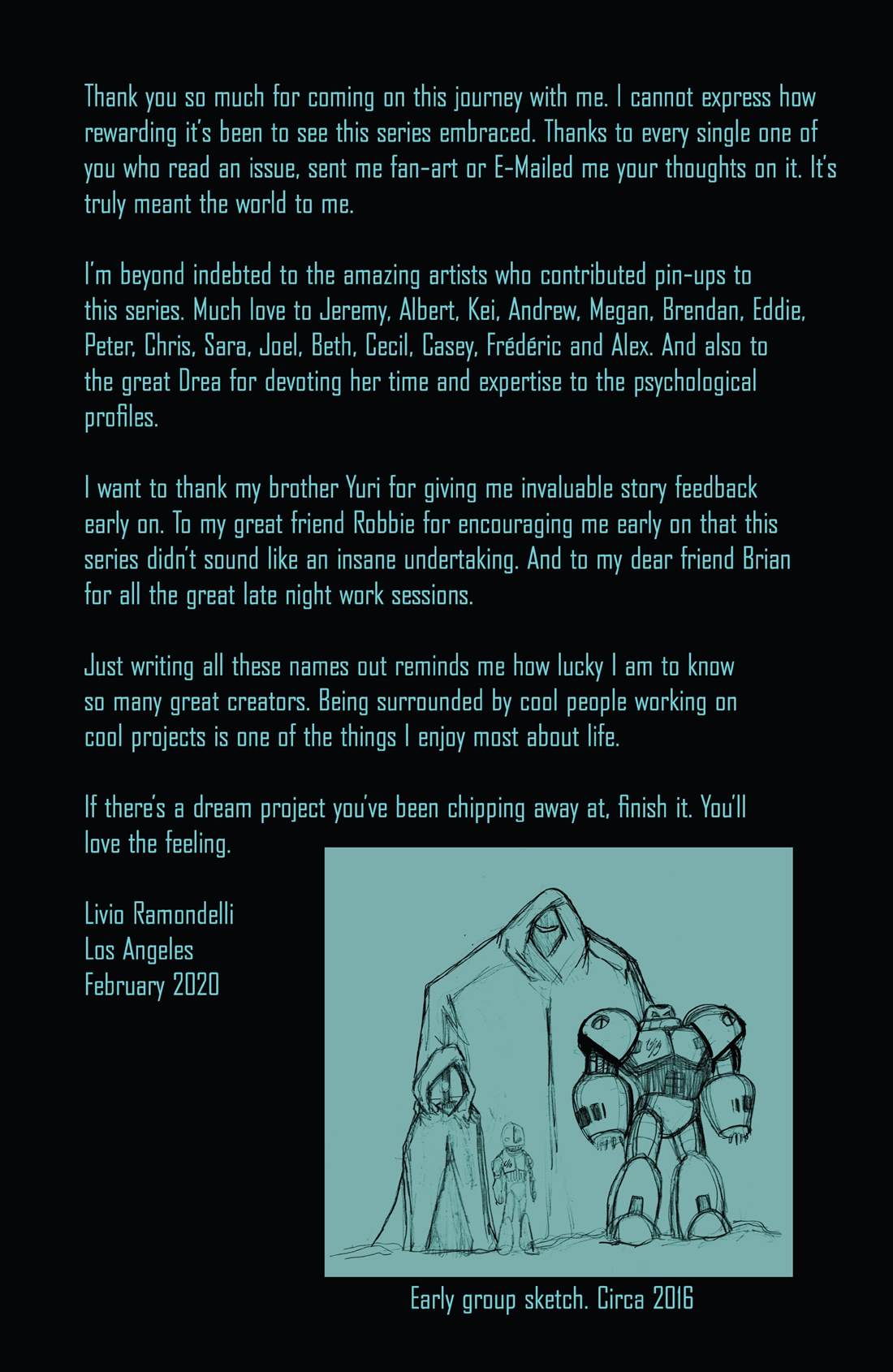 Thank you so much for coming on this journey with me. I cannot express how rewarding it's been to see this series embraced. Thanks to every single one of you who read an issue, sent me fan-art or E-Mailed me your thoughts on it. It's truly meant the world to me.

I'm beyond indebted to the amazing artists who contributed pin-ups to this series. Much love to Jeremy, Albert, Kei, Andrew, Megan, Brendan, Eddie, Peter, Chris, Sara, Joel, Beth, Cecil, Casey, Frédéric and Alex. And also to the great Drea for devoting her time and expertise to the psychological profiles.

I want to thank my brother Yuri for giving me invaluable story feedback early on. To my great friend Robbie for encouraging me early on that this series didn't sound like an insane undertaking. And to my dear friend Brian for all the great late night work sessions.

Just writing all these names out reminds me how lucky I am to know so many great creators. Being surrounded by cool people working on cool projects is one of the things I enjoy most about life.

If there's a dream project you've been chipping away at, finish it. You'll love the feeling.

Livio Ramondelli
Los Angeles
February 2020

Early group sketch. Circa 2016